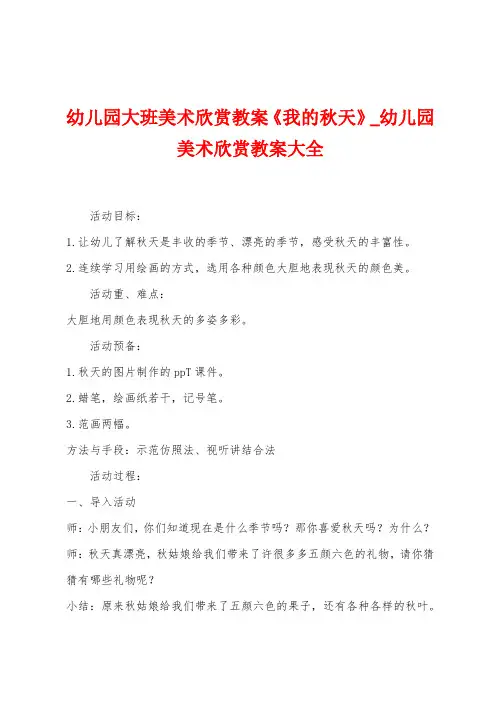 幼儿园大班美术欣赏教案《我的秋天》_幼儿园美术欣赏教案大全

活动目标：

1.让幼儿了解秋天是丰收的季节、漂亮的季节，感受秋天的丰富性。

2.连续学习用绘画的方式，选用各种颜色大胆地表现秋天的颜色美。

活动重、难点：

大胆地用颜色表现秋天的多姿多彩。

活动预备：

1.秋天的图片制作的ppT课件。

2.蜡笔，绘画纸若干，记号笔。

3.范画两幅。

方法与手段：示范仿照法、视听讲结合法

活动过程：

一、导入活动

师：小朋友们，你们知道现在是什么季节吗？那你喜爱秋天吗？为什么？

师：秋天真漂亮，秋姑娘给我们带来了许很多多五颜六色的礼物，请你猜猜有哪些礼物呢？

小结：原来秋姑娘给我们带来了五颜六色的果子，还有各种各样的秋叶。